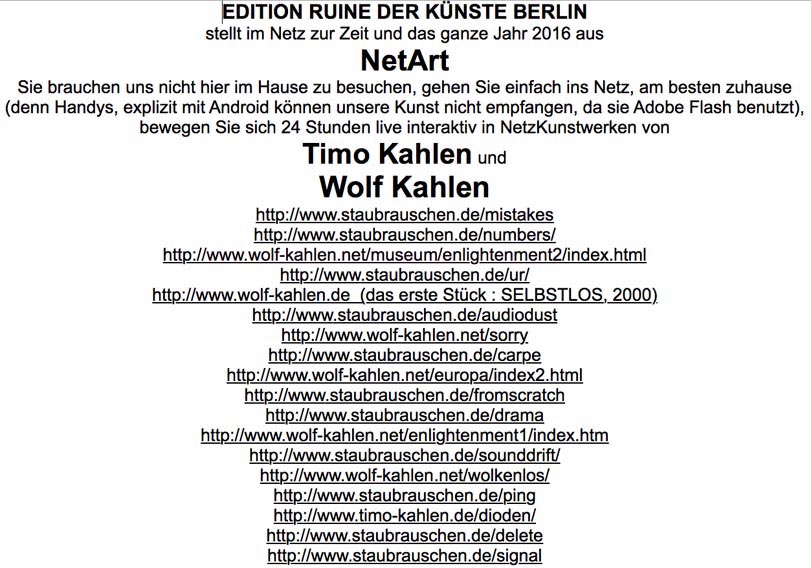 EDITION RUINE DER KÜNSTE BERLIN
stellt im Netz zur Zeit und das ganze Jahr 2016 aus

NetArt

Sie brauchen uns nicht hier im Hause zu besuchen, gehen Sie einfach ins Netz, am besten zuhause (denn Handys, explizit mit Android können unsere Kunst nicht empfangen, da sie Adobe Flash benutzt), bewegen Sie sich 24 Stunden live interaktiv in NetzKunstwerken von

Timo Kahlen und

Wolf Kahlen

http://www.staubrauschen.de/mistakes
http://www.staubrauschen.de/numbers/
http://www.wolf-kahlen.net/museum/enlightenment2/index.html
http://www.staubrauschen.de/ur/
http://www.wolf-kahlen.de (das erste Stück : SELBSTLOS, 2000)
http://www.staubrauschen.de/audiodust
http://www.wolf-kahlen.net/sorry
http://www.staubrauschen.de/carpe
http://www.wolf-kahlen.net/europa/index2.html
http://www.staubrauschen.de/fromscratch
http://www.staubrauschen.de/drama
http://www.wolf-kahlen.net/enlightenment1/index.htm
http://www.staubrauschen.de/sounddrift/
http://www.wolf-kahlen.net/wolkenlos/
http://www.staubrauschen.de/ping
http://www.timo-kahlen.de/dioden/
http://www.staubrauschen.de/delete
http://www.staubrauschen.de/signal